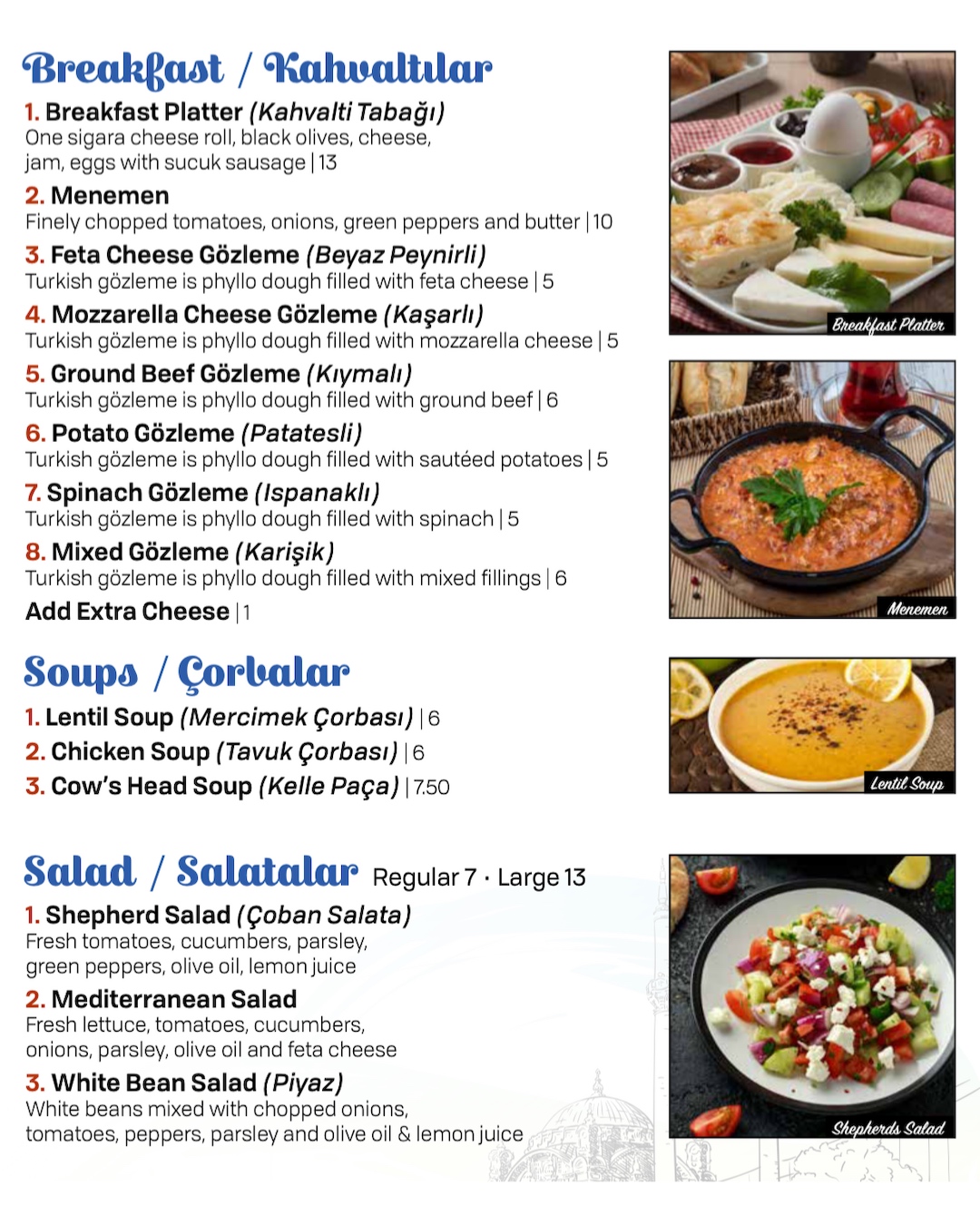 Breakfast / Kahvaltılar

1. Breakfast Platter (Kahvalti Tabağı)
One sigara cheese roll, black olives, cheese, jam, eggs with sucuk sausage | 13

2. Menemen
Finely chopped tomatoes, onions, green peppers and butter | 10

3. Feta Cheese Gözleme (Beyaz Peynirli)
Turkish gözleme is phyllo dough filled with feta cheese | 5

4. Mozzarella Cheese Gözleme (Kaşarlı)
Turkish gözleme is phyllo dough filled with mozzarella cheese | 5

5. Ground Beef Gözleme (Kıymalı)
Turkish gözleme is phyllo dough filled with ground beef | 6

6. Potato Gözleme (Patatesli)
Turkish gözleme is phyllo dough filled with sautéed potatoes | 5

7. Spinach Gözleme (Ispanaklı)
Turkish gözleme is phyllo dough filled with spinach | 5

8. Mixed Gözleme (Karişik)
Turkish gözleme is phyllo dough filled with mixed fillings | 6

Add Extra Cheese | 1

Breakfast Platter

Menemen

Soups / Çorbalar

1. Lentil Soup (Mercimek Çorbası) | 6
2. Chicken Soup (Tavuk Çorbası) | 6
3. Cow's Head Soup (Kelle Paça) | 7.50

Lentil Soup

Salad / Salatalar Regular 7 · Large 13

1. Shepherd Salad (Çoban Salata)
Fresh tomatoes, cucumbers, parsley, green peppers, olive oil, lemon juice

2. Mediterranean Salad
Fresh lettuce, tomatoes, cucumbers, onions, parsley, olive oil and feta cheese

3. White Bean Salad (Piyaz)
White beans mixed with chopped onions, tomatoes, peppers, parsley and olive oil & lemon juice

Shepherds Salad